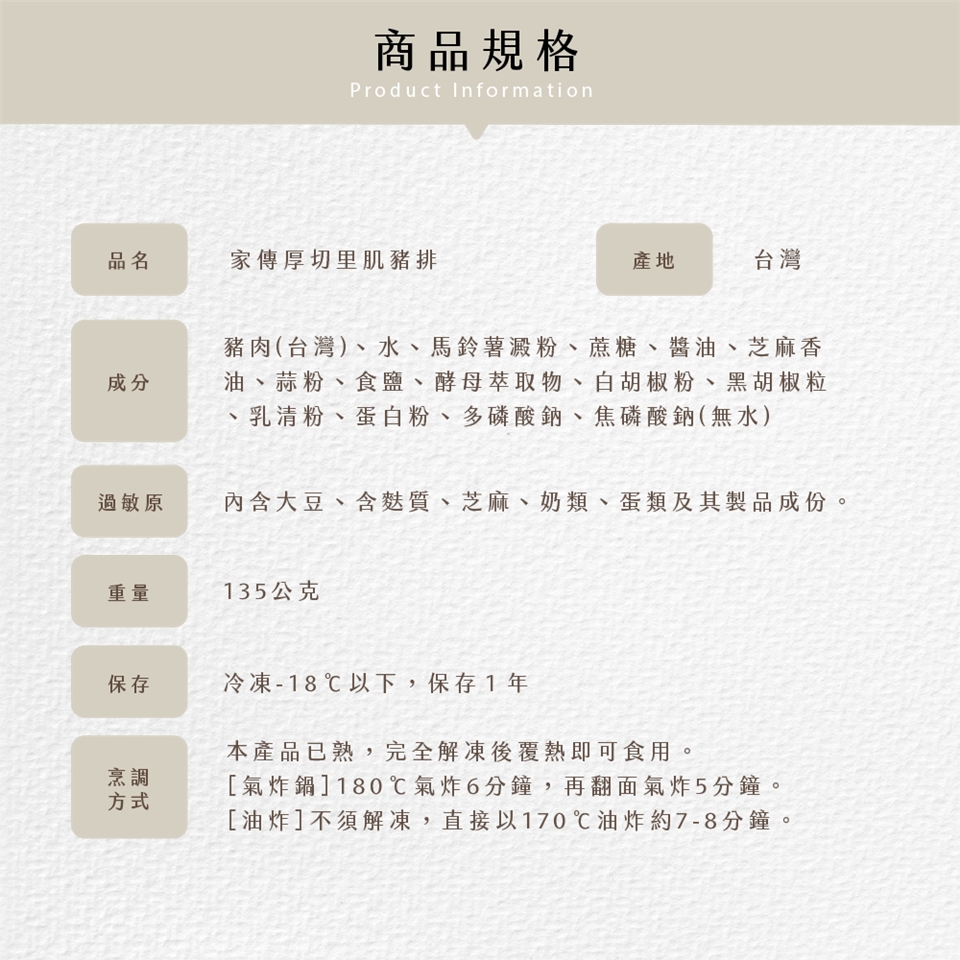 商品規格
Product Information

品名 家傳厚切里肌豬排 產地 台灣

成分 豬肉(台灣)、水、馬鈴薯澱粉、蔗糖、醬油、芝麻香油、蒜粉、食鹽、酵母萃取物、白胡椒粉、黑胡椒粒、乳清粉、蛋白粉、多磷酸鈉、焦磷酸鈉(無水)

過敏原 內含大豆、含麩質、芝麻、奶類、蛋類及其製品成份。

重量 135公克

保存 冷凍-18℃以下，保存1年

烹調方式 本產品已熟，完全解凍後覆熱即可食用。
[氣炸鍋]180℃氣炸6分鐘，再翻面氣炸5分鐘。
[油炸]不須解凍，直接以170℃油炸約7-8分鐘。